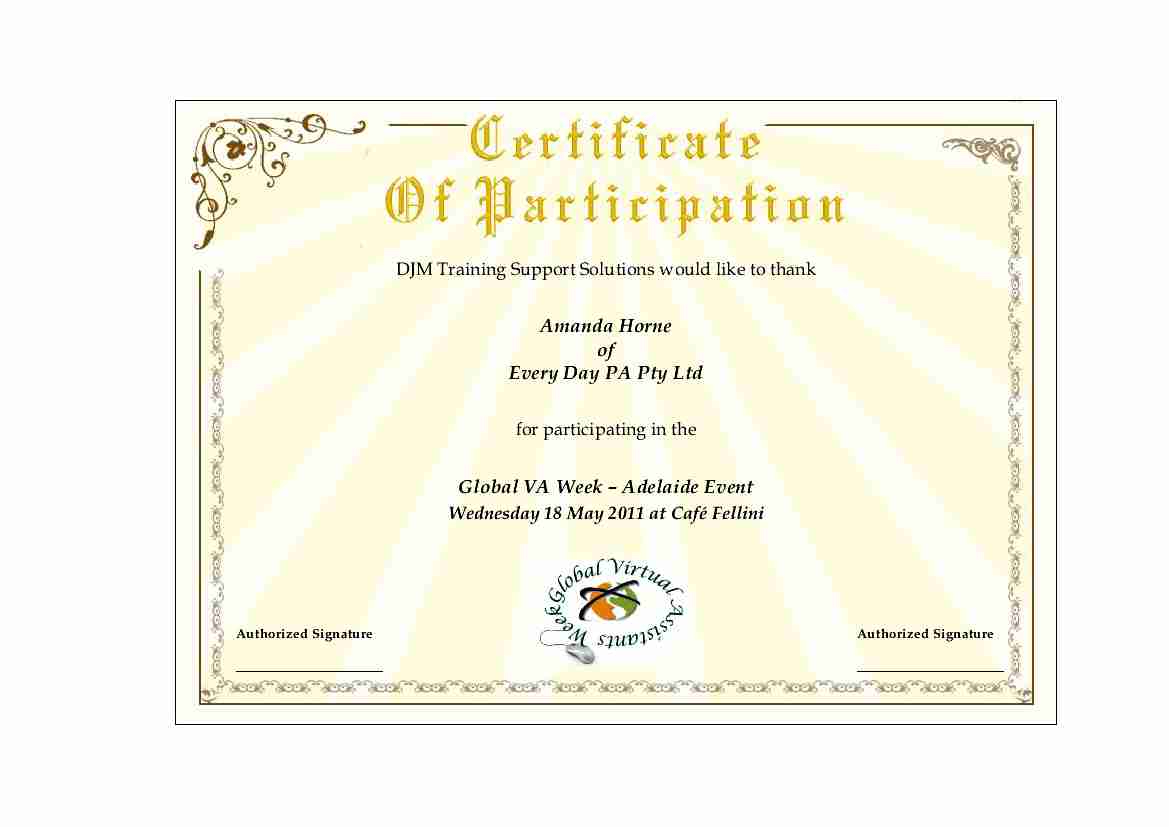 Certificate
Of Participation

DJM Training Support Solutions would like to thank

Amanda Horne
of
Every Day PA Pty Ltd

for participating in the

Global VA Week – Adelaide Event
Wednesday 18 May 2011 at Café Fellini

Global Virtual Assistants Week

Authorized Signature
____

Authorized Signature
____